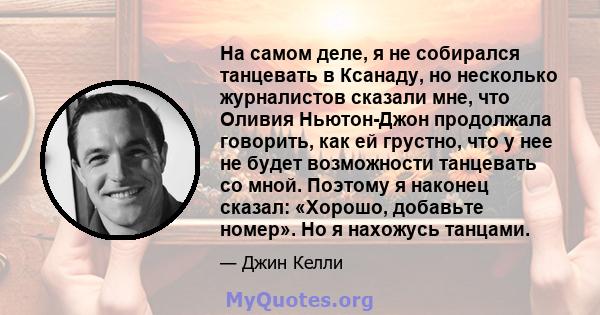 На самом деле, я не собирался танцевать в Ксанаду, но несколько журналистов сказали мне, что Оливия Ньютон-Джон продолжала говорить, как ей грустно, что у нее не будет возможности танцевать со мной. Поэтому я наконец сказал: «Хорошо, добавьте номер». Но я нахожусь танцами.

— Джин Келли

MyQuotes.org